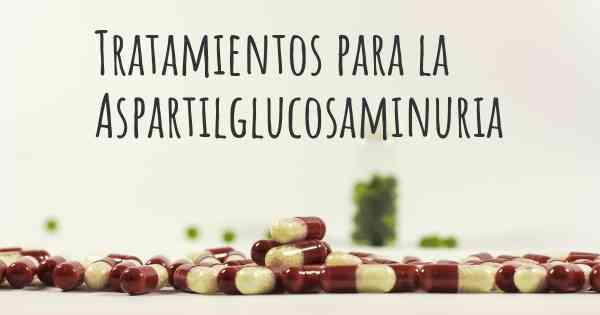 Tratamientos para la Aspartilglucosaminuria